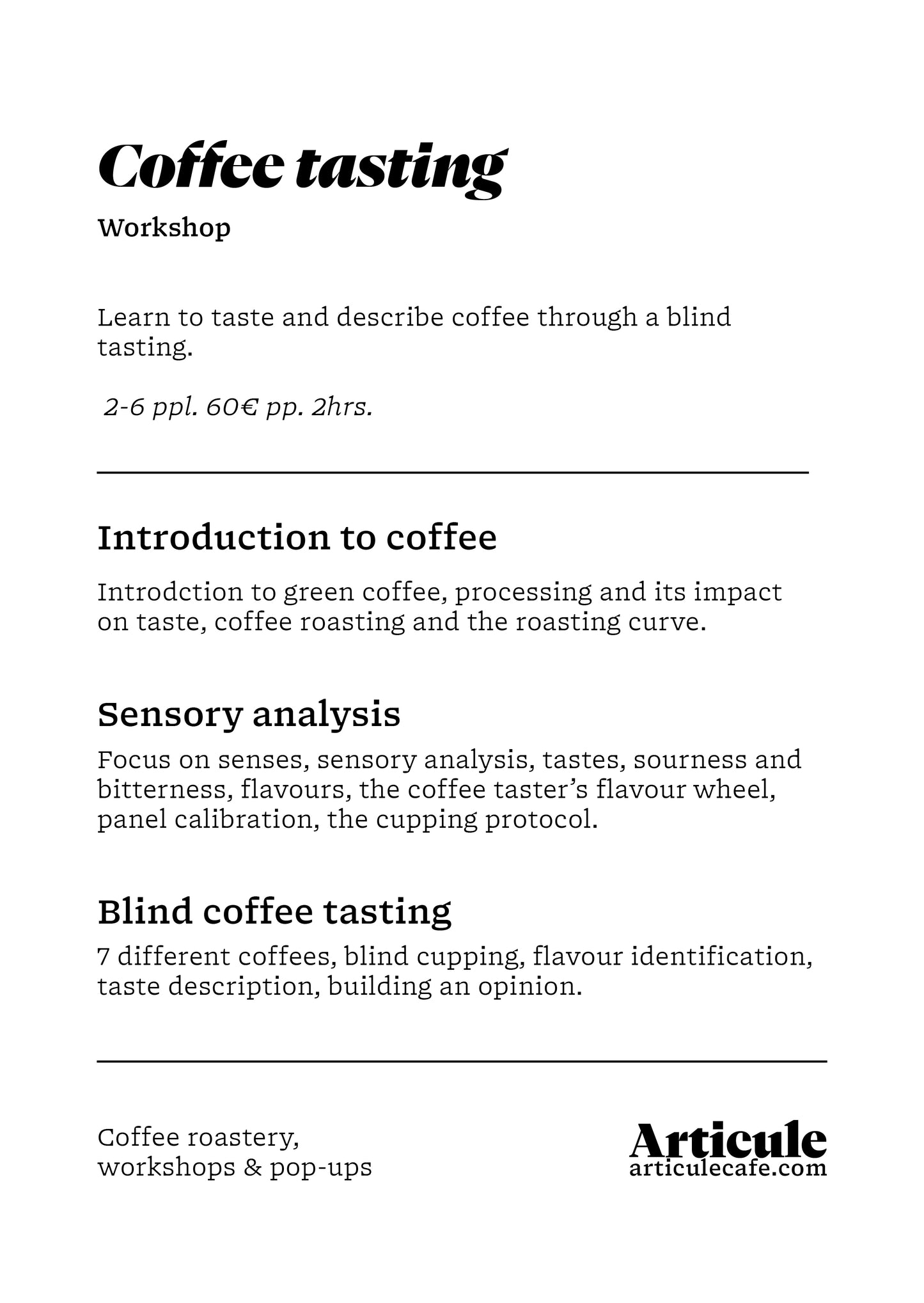 Coffee tasting

Workshop

Learn to taste and describe coffee through a blind tasting.

2-6 ppl. 60€ pp. 2hrs.

Introduction to coffee

Introdction to green coffee, processing and its impact on taste, coffee roasting and the roasting curve.

Sensory analysis

Focus on senses, sensory analysis, tastes, sourness and bitterness, flavours, the coffee taster's flavour wheel, panel calibration, the cupping protocol.

Blind coffee tasting

7 different coffees, blind cupping, flavour identification, taste description, building an opinion.

Coffee roastery, workshops & pop-ups

Articule
articulecafe.com